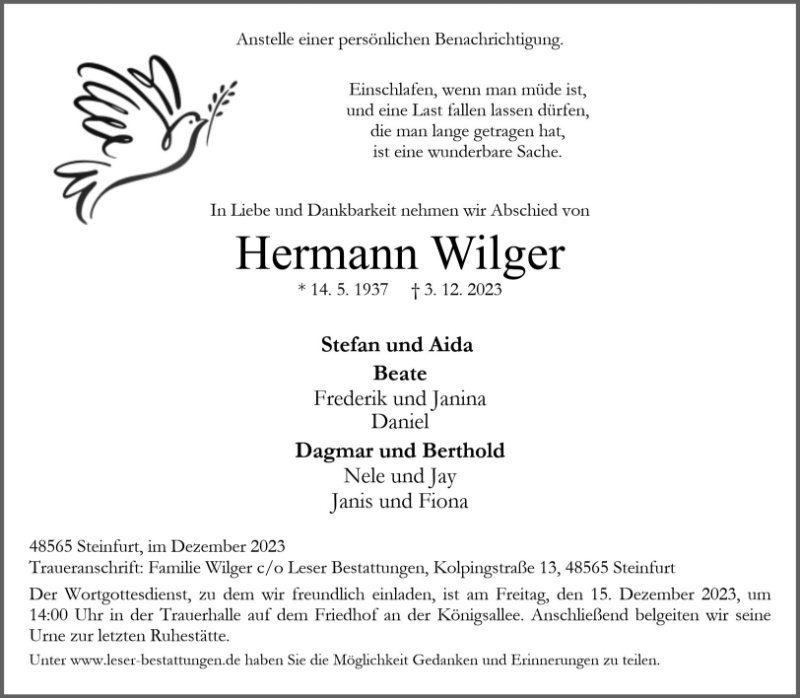 Anstelle einer persönlichen Benachrichtigung.

Einschlafen, wenn man müde ist,
und eine Last fallen lassen dürfen,
die man lange getragen hat,
ist eine wunderbare Sache.

In Liebe und Dankbarkeit nehmen wir Abschied von

Hermann Wilger

* 14. 5. 1937 † 3. 12. 2023

Stefan und Aida
Beate
Frederik und Janina
Daniel
Dagmar und Berthold
Nele und Jay
Janis und Fiona

48565 Steinfurt, im Dezember 2023
Traueranschrift: Familie Wilger c/o Leser Bestattungen, Kolpingstraße 13, 48565 Steinfurt

Der Wortgottesdienst, zu dem wir freundlich einladen, ist am Freitag, den 15. Dezember 2023, um 14:00 Uhr in der Trauerhalle auf dem Friedhof an der Königsallee. Anschließend belgeiten wir seine Urne zur letzten Ruhestätte.

Unter www.leser-bestattungen.de haben Sie die Möglichkeit Gedanken und Erinnerungen zu teilen.